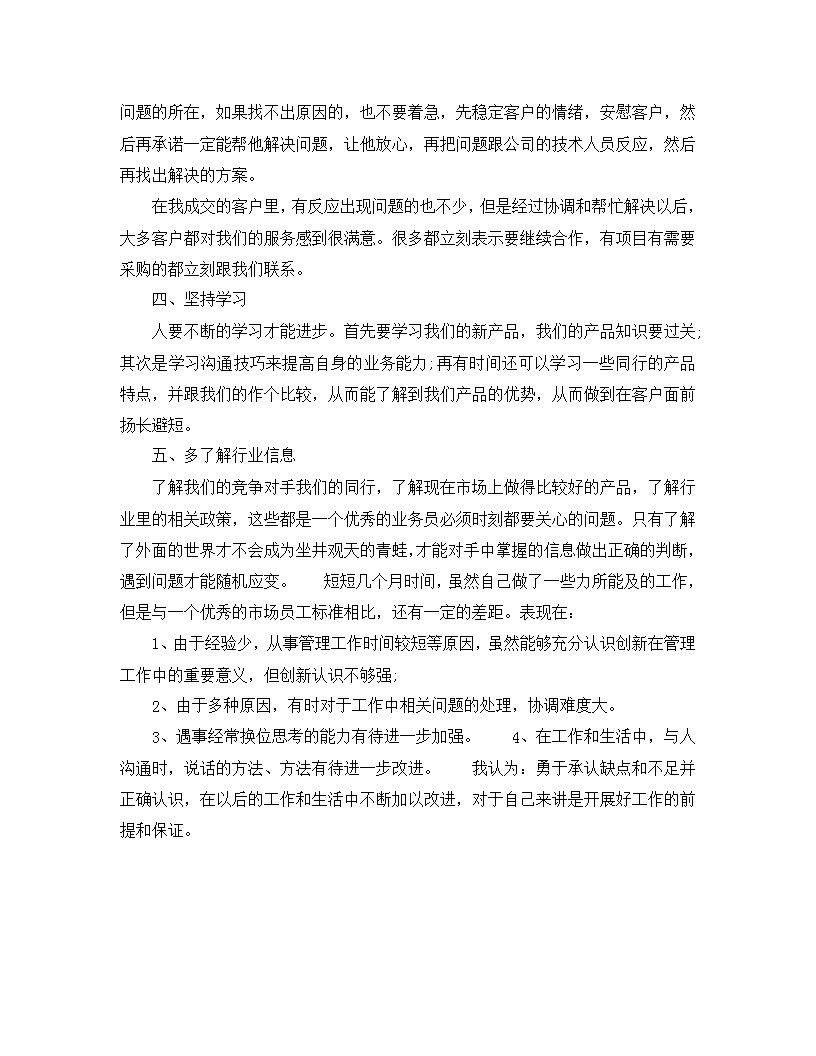 问题的所在，如果找不出原因的，也不要着急，先稳定客户的情绪，安慰客户，然后再承诺一定能帮他解决问题，让他放心，再把问题跟公司的技术人员反应，然后再找出解决的方案。

在我成交的客户里，有反应出现问题的也不少，但是经过协调和帮忙解决以后，大多客户都对我们的服务感到很满意。很多都立刻表示要继续合作，有项目有需要采购的都立刻跟我们联系。

四、坚持学习

人要不断的学习才能进步。首先要学习我们的新产品，我们的产品知识要过关;其次是学习沟通技巧来提高自身的业务能力;再有时间还可以学习一些同行的产品特点，并跟我们的作个比较，从而能了解到我们产品的优势，从而做到在客户面前扬长避短。

五、多了解行业信息

了解我们的竞争对手我们的同行，了解现在市场上做得比较好的产品，了解行业里的相关政策，这些都是一个优秀的业务员必须时刻都要关心的问题。只有了解了外面的世界才不会成为坐井观天的青蛙，才能对手中掌握的信息做出正确的判断，遇到问题才能随机应变。　　短短几个月时间，虽然自己做了一些力所能及的工作，但是与一个优秀的市场员工标准相比，还有一定的差距。表现在：

1、由于经验少，从事管理工作时间较短等原因，虽然能够充分认识创新在管理工作中的重要意义，但创新认识不够强;

2、由于多种原因，有时对于工作中相关问题的处理，协调难度大。

3、遇事经常换位思考的能力有待进一步加强。　　4、在工作和生活中，与人沟通时，说话的方法、方法有待进一步改进。　　我认为：勇于承认缺点和不足并正确认识，在以后的工作和生活中不断加以改进，对于自己来讲是开展好工作的前提和保证。